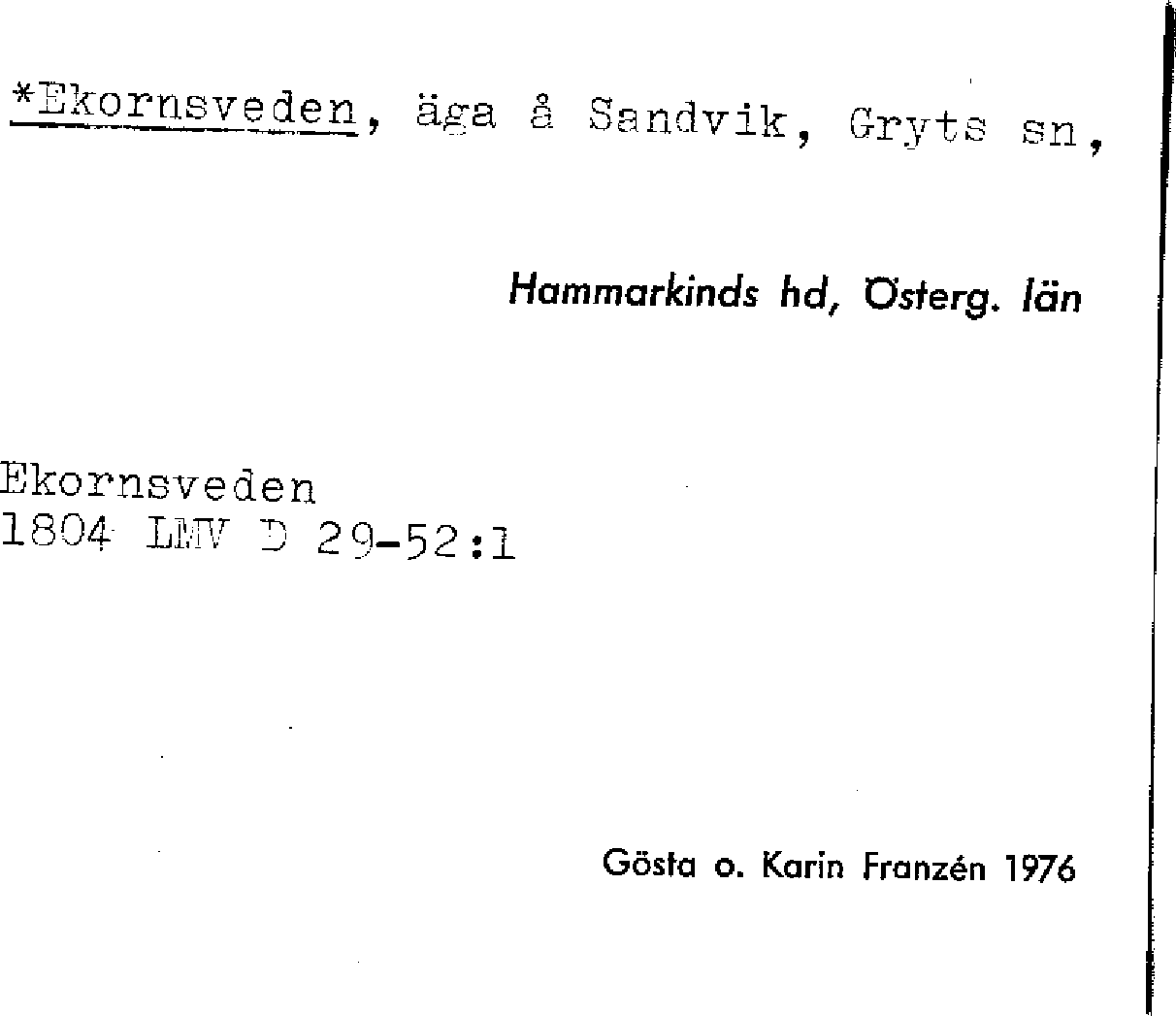 *Ekornsveden, äga å Sandvik, Gryts sn,

Hammarkinds hd, Österg. län

Ekornsveden
1804 LMV D 29-52:1

Gösta o. Karin Franzén 1976